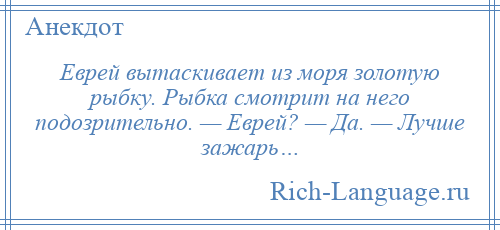 Анекдот

Еврей вытаскивает из моря золотую рыбку. Рыбка смотрит на него подозрительно. — Еврей? — Да. — Лучше зажарь…

Rich-Language.ru